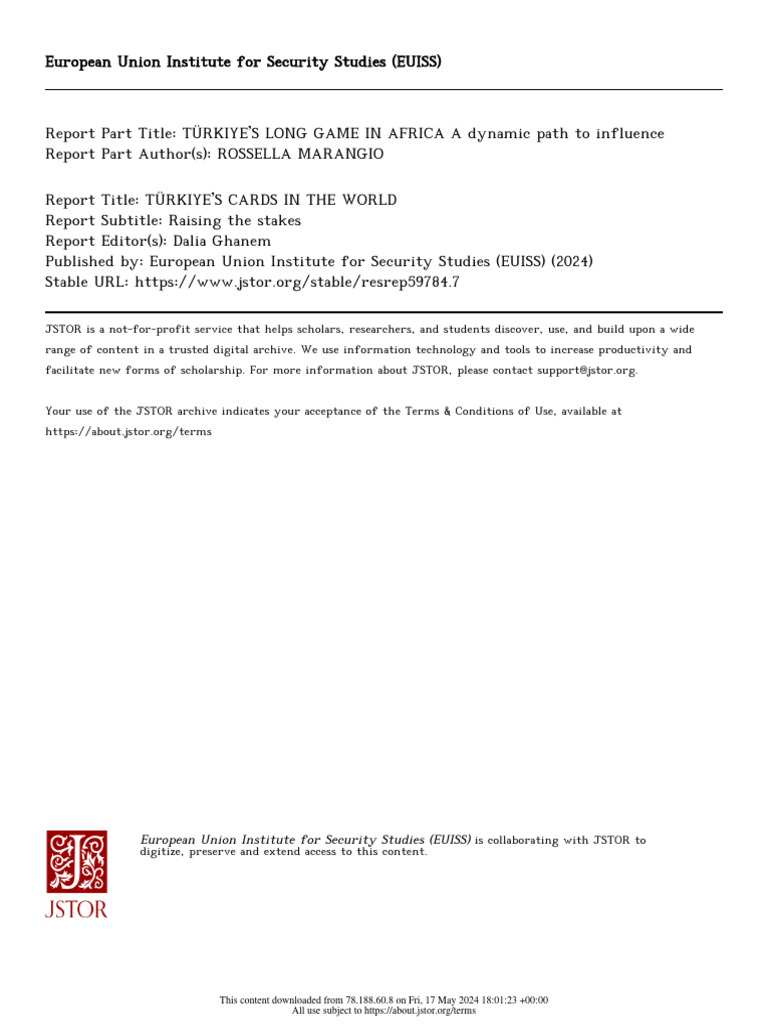 European Union Institute for Security Studies (EUISS)

Report Part Title: TÜRKIYE'S LONG GAME IN AFRICA A dynamic path to influence
Report Part Author(s): ROSSELLA MARANGIO

Report Title: TÜRKIYE'S CARDS IN THE WORLD
Report Subtitle: Raising the stakes
Report Editor(s): Dalia Ghanem
Published by: European Union Institute for Security Studies (EUISS) (2024)
Stable URL: https://www.jstor.org/stable/resrep59784.7

JSTOR is a not-for-profit service that helps scholars, researchers, and students discover, use, and build upon a wide range of content in a trusted digital archive. We use information technology and tools to increase productivity and facilitate new forms of scholarship. For more information about JSTOR, please contact support@jstor.org.

Your use of the JSTOR archive indicates your acceptance of the Terms & Conditions of Use, available at https://about.jstor.org/terms

JSTOR

European Union Institute for Security Studies (EUISS) is collaborating with JSTOR to digitize, preserve and extend access to this content.

This content downloaded from 78.188.60.8 on Fri, 17 May 2024 18:01:23 +00:00
All use subject to https://about.jstor.org/terms